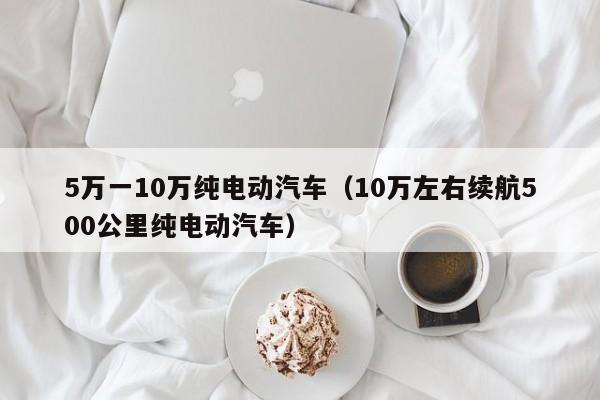 5万一10万纯电动汽车（10万左右续航500公里纯电动汽车）